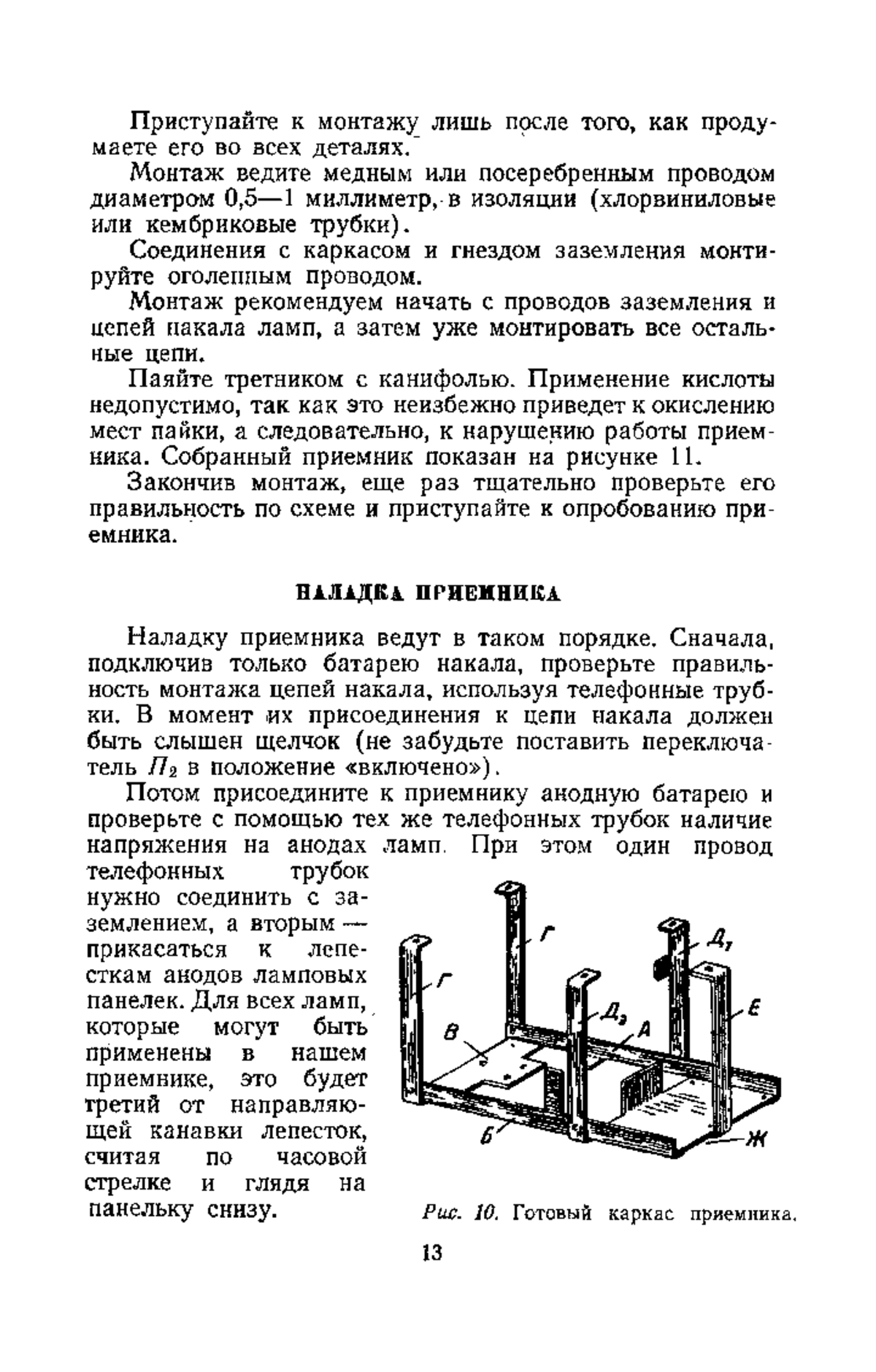 Приступайте к монтажу лишь после того, как продумаете его во всех деталях.

Монтаж ведите медным или посеребренным проводом диаметром 0,5—1 миллиметр, в изоляции (хлорвиниловые или кембриковые трубки).

Соединения с каркасом и гнездом заземления монтируйте оголенным проводом.

Монтаж рекомендуем начать с проводов заземления и цепей накала ламп, а затем уже монтировать все остальные цепи.

Паяйте третником с канифолью. Применение кислоты недопустимо, так как это неизбежно приведет к окислению мест пайки, а следовательно, к нарушению работы приемника. Собранный приемник показан на рисунке 11.

Закончив монтаж, еще раз тщательно проверьте его правильность по схеме и приступайте к опробованию приемника.

НАЛАДКА ПРИЕМНИКА

Наладку приемника ведут в таком порядке. Сначала, подключив только батарею накала, проверьте правильность монтажа цепей накала, используя телефонные трубки. В момент их присоединения к цепи накала должен быть слышен щелчок (не забудьте поставить переключатель $П_2$ в положение «включено»).

Потом присоедините к приемнику анодную батарею и проверьте с помощью тех же телефонных трубок наличие напряжения на анодах ламп. При этом один провод телефонных трубок нужно соединить с заземлением, а вторым — прикасаться к лепесткам анодов ламповых панелек. Для всех ламп, которые могут быть применены в нашем приемнике, это будет третий от направляющей канавки лепесток, считая по часовой стрелке и глядя на панельку снизу.

Г
Г
$Д_1$
$Д_2$
Е
В
А
Б
Ж

Рис. 10. Готовый каркас приемника.

13